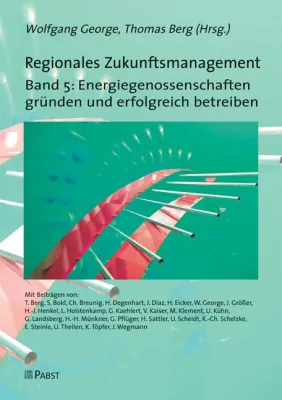 Wolfgang George, Thomas Berg (Hrsg.)

Regionales Zukunftsmanagement
Band 5: Energiegenossenschaften gründen und erfolgreich betreiben

Mit Beiträgen von:
T. Berg, S. Bold, Ch. Breunig, H. Degenhart, J. Diaz, H. Eicker, W. George, J. Größer, H.-J. Henkel, L. Holstenkamp, G. Kaehlert, V. Kaiser, M. Klement, U. Kühn, G. Landsberg, H.-H. Münkner, G. Pflüger, H. Sattler, U. Scheidt, K.-Ch. Schelzke, E. Steinle, U. Theilen, K. Töpfer, J. Wegmann

PABST